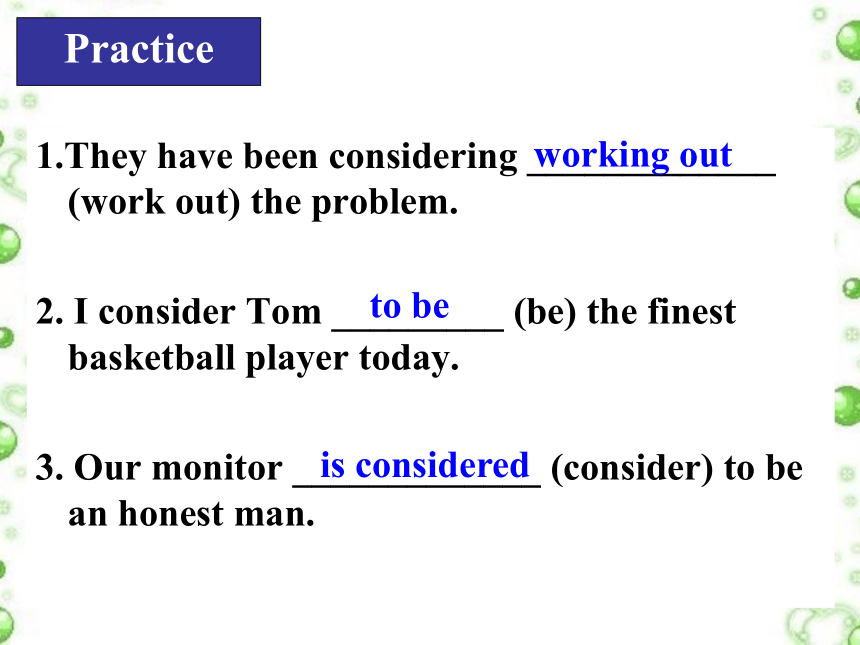 Practice

1.They have been considering working out (work out) the problem.

2. I consider Tom to be (be) the finest basketball player today.

3. Our monitor is considered (consider) to be an honest man.